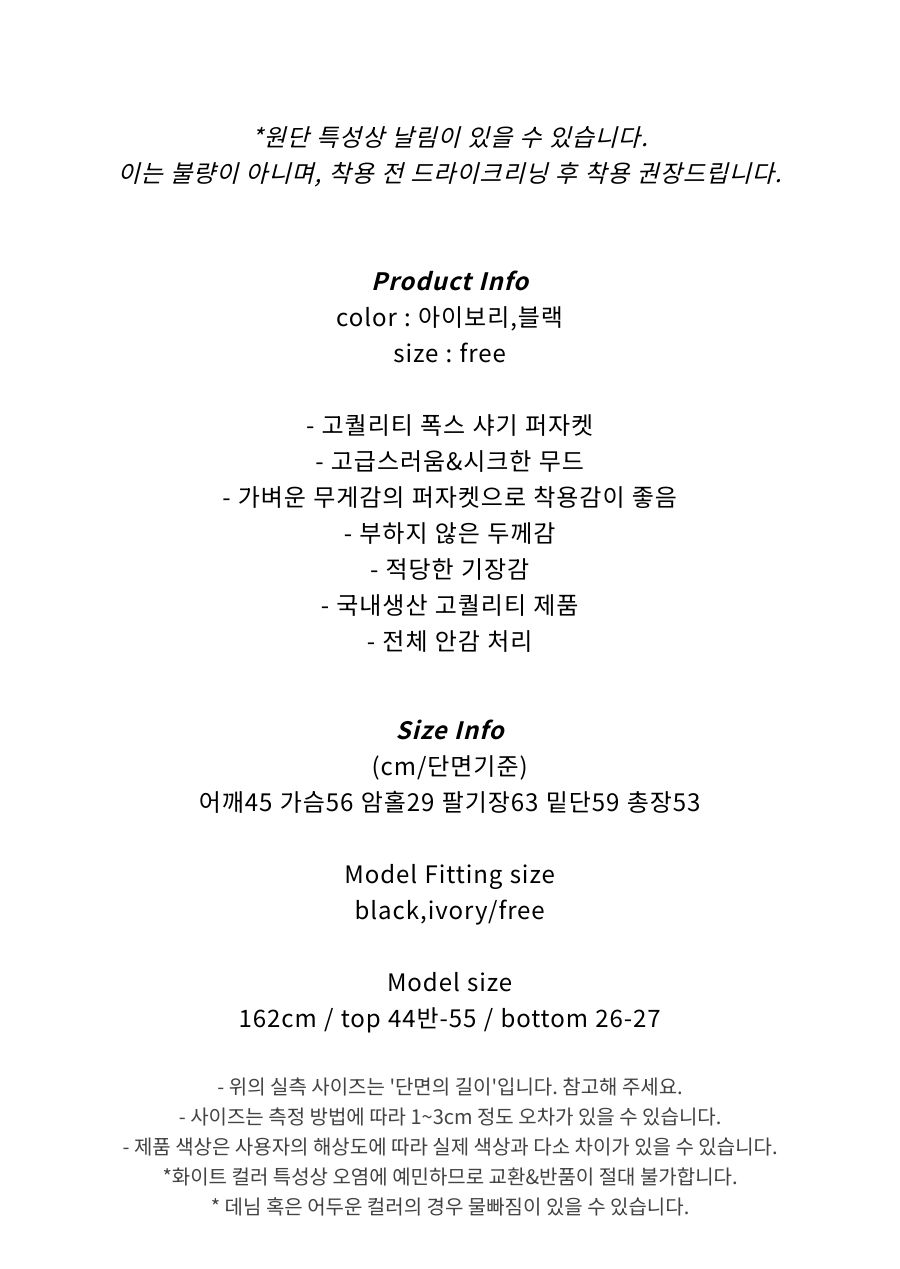 *원단 특성상 날림이 있을 수 있습니다.
이는 불량이 아니며, 착용 전 드라이크리닝 후 착용 권장드립니다.

Product Info
color : 아이보리,블랙
size : free

- 고퀄리티 폭스 샤기 퍼자켓
- 고급스러움&시크한 무드
- 가벼운 무게감의 퍼자켓으로 착용감이 좋음
- 부하지 않은 두께감
- 적당한 기장감
- 국내생산 고퀄리티 제품
- 전체 안감 처리

Size Info
(cm/단면기준)
어깨45 가슴56 암홀29 팔기장63 밑단59 총장53

Model Fitting size
black,ivory/free

Model size
162cm / top 44반-55 / bottom 26-27

- 위의 실측 사이즈는 '단면의 길이'입니다. 참고해 주세요.
- 사이즈는 측정 방법에 따라 1~3cm 정도 오차가 있을 수 있습니다.
- 제품 색상은 사용자의 해상도에 따라 실제 색상과 다소 차이가 있을 수 있습니다.
*화이트 컬러 특성상 오염에 예민하므로 교환&반품이 절대 불가합니다.
* 데님 혹은 어두운 컬러의 경우 물빠짐이 있을 수 있습니다.